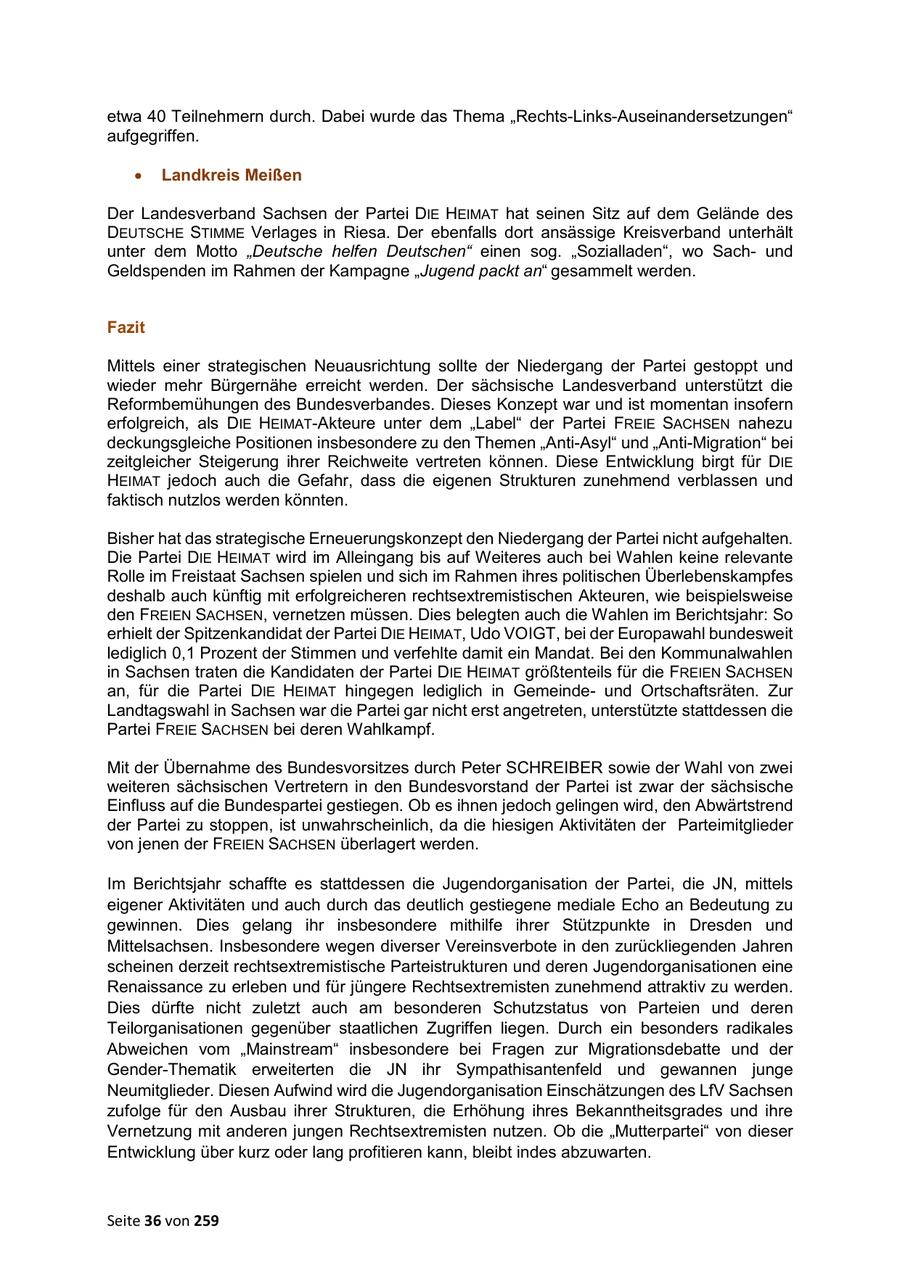 etwa 40 Teilnehmern durch. Dabei wurde das Thema „Rechts-Links-Auseinandersetzungen“ aufgegriffen.

• Landkreis Meißen

Der Landesverband Sachsen der Partei DIE HEIMAT hat seinen Sitz auf dem Gelände des DEUTSCHE STIMME Verlages in Riesa. Der ebenfalls dort ansässige Kreisverband unterhält unter dem Motto „Deutsche helfen Deutschen“ einen sog. „Sozialladen“, wo Sach- und Geldspenden im Rahmen der Kampagne „Jugend packt an“ gesammelt werden.

Fazit

Mittels einer strategischen Neuausrichtung sollte der Niedergang der Partei gestoppt und wieder mehr Bürgernähe erreicht werden. Der sächsische Landesverband unterstützt die Reformbemühungen des Bundesverbandes. Dieses Konzept war und ist momentan insofern erfolgreich, als DIE HEIMAT-Akteure unter dem „Label“ der Partei FREIE SACHSEN nahezu deckungsgleiche Positionen insbesondere zu den Themen „Anti-Asyl“ und „Anti-Migration“ bei zeitgleicher Steigerung ihrer Reichweite vertreten können. Diese Entwicklung birgt für DIE HEIMAT jedoch auch die Gefahr, dass die eigenen Strukturen zunehmend verblassen und faktisch nutzlos werden könnten.

Bisher hat das strategische Erneuerungskonzept den Niedergang der Partei nicht aufgehalten. Die Partei DIE HEIMAT wird im Alleingang bis auf Weiteres auch bei Wahlen keine relevante Rolle im Freistaat Sachsen spielen und sich im Rahmen ihres politischen Überlebenskampfes deshalb auch künftig mit erfolgreicheren rechtsextremistischen Akteuren, wie beispielsweise den FREIEN SACHSEN, vernetzen müssen. Dies belegten auch die Wahlen im Berichtsjahr: So erhielt der Spitzenkandidat der Partei DIE HEIMAT, Udo VOIGT, bei der Europawahl bundesweit lediglich 0,1 Prozent der Stimmen und verfehlte damit ein Mandat. Bei den Kommunalwahlen in Sachsen traten die Kandidaten der Partei DIE HEIMAT größtenteils für die FREIEN SACHSEN an, für die Partei DIE HEIMAT hingegen lediglich in Gemeinde- und Ortschaftsräten. Zur Landtagswahl in Sachsen war die Partei gar nicht erst angetreten, unterstützte stattdessen die Partei FREIE SACHSEN bei deren Wahlkampf.

Mit der Übernahme des Bundesvorsitzes durch Peter SCHREIBER sowie der Wahl von zwei weiteren sächsischen Vertretern in den Bundesvorstand der Partei ist zwar der sächsische Einfluss auf die Bundespartei gestiegen. Ob es ihnen jedoch gelingen wird, den Abwärtstrend der Partei zu stoppen, ist unwahrscheinlich, da die hiesigen Aktivitäten der Parteimitglieder von jenen der FREIEN SACHSEN überlagert werden.

Im Berichtsjahr schaffte es stattdessen die Jugendorganisation der Partei, die JN, mittels eigener Aktivitäten und auch durch das deutlich gestiegene mediale Echo an Bedeutung zu gewinnen. Dies gelang ihr insbesondere mithilfe ihrer Stützpunkte in Dresden und Mittelsachsen. Insbesondere wegen diverser Vereinsverbote in den zurückliegenden Jahren scheinen derzeit rechtsextremistische Parteistrukturen und deren Jugendorganisationen eine Renaissance zu erleben und für jüngere Rechtsextremisten zunehmend attraktiv zu werden. Dies dürfte nicht zuletzt auch am besonderen Schutzstatus von Parteien und deren Teilorganisationen gegenüber staatlichen Zugriffen liegen. Durch ein besonders radikales Abweichen vom „Mainstream“ insbesondere bei Fragen zur Migrationsdebatte und der Gender-Thematik erweiterten die JN ihr Sympathisantenfeld und gewannen junge Neumitglieder. Diesen Aufwind wird die Jugendorganisation Einschätzungen des LfV Sachsen zufolge für den Ausbau ihrer Strukturen, die Erhöhung ihres Bekanntheitsgrades und ihre Vernetzung mit anderen jungen Rechtsextremisten nutzen. Ob die „Mutterpartei“ von dieser Entwicklung über kurz oder lang profitieren kann, bleibt indes abzuwarten.

Seite 36 von 259